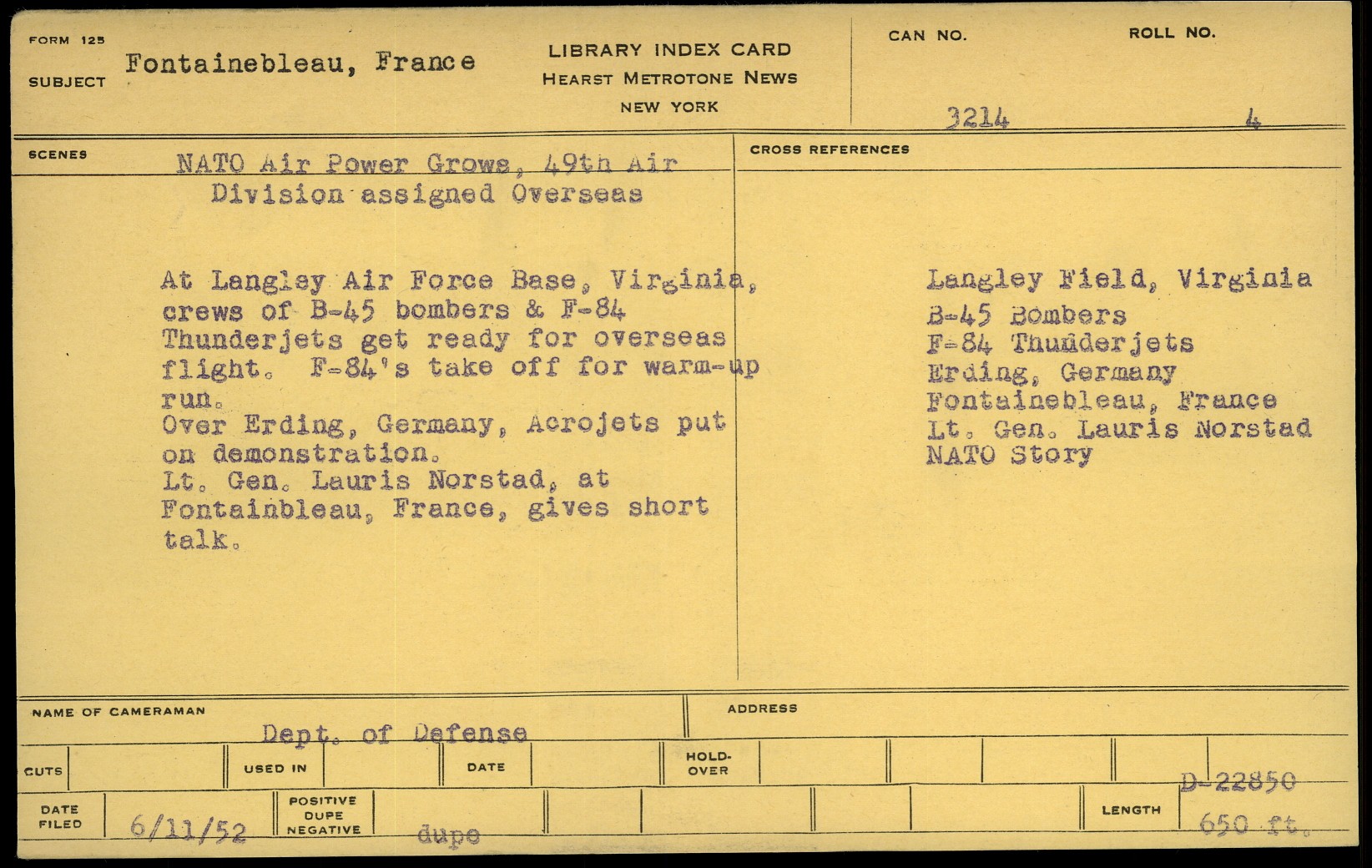 FORM 125
SUBJECT Fontainebleau, France

LIBRARY INDEX CARD
HEARST METROTONE NEWS
NEW YORK

CAN NO. 3214
ROLL NO. 4

SCENES
NATO Air Power Grows, 49th Air Division assigned Overseas

At Langley Air Force Base, Virginia, crews of B-45 bombers & F-84 Thunderjets get ready for overseas flight. F-84's take off for warm-up run.
Over Erding, Germany, Acrojets put on demonstration.
Lt. Gen. Lauris Norstad, at Fontainbleau, France, gives short talk.

CROSS REFERENCES
Langley Field, Virginia
B-45 Bombers
F-84 Thunderjets
Erding, Germany
Fontainebleau, France
Lt. Gen. Lauris Norstad
NATO Story

NAME OF CAMERAMAN Dept. of Defense
ADDRESS

CUTS
USED IN
DATE
HOLD-OVER
D-22850

DATE FILED 6/11/52
POSITIVE DUPE NEGATIVE dupe
LENGTH 650 ft.